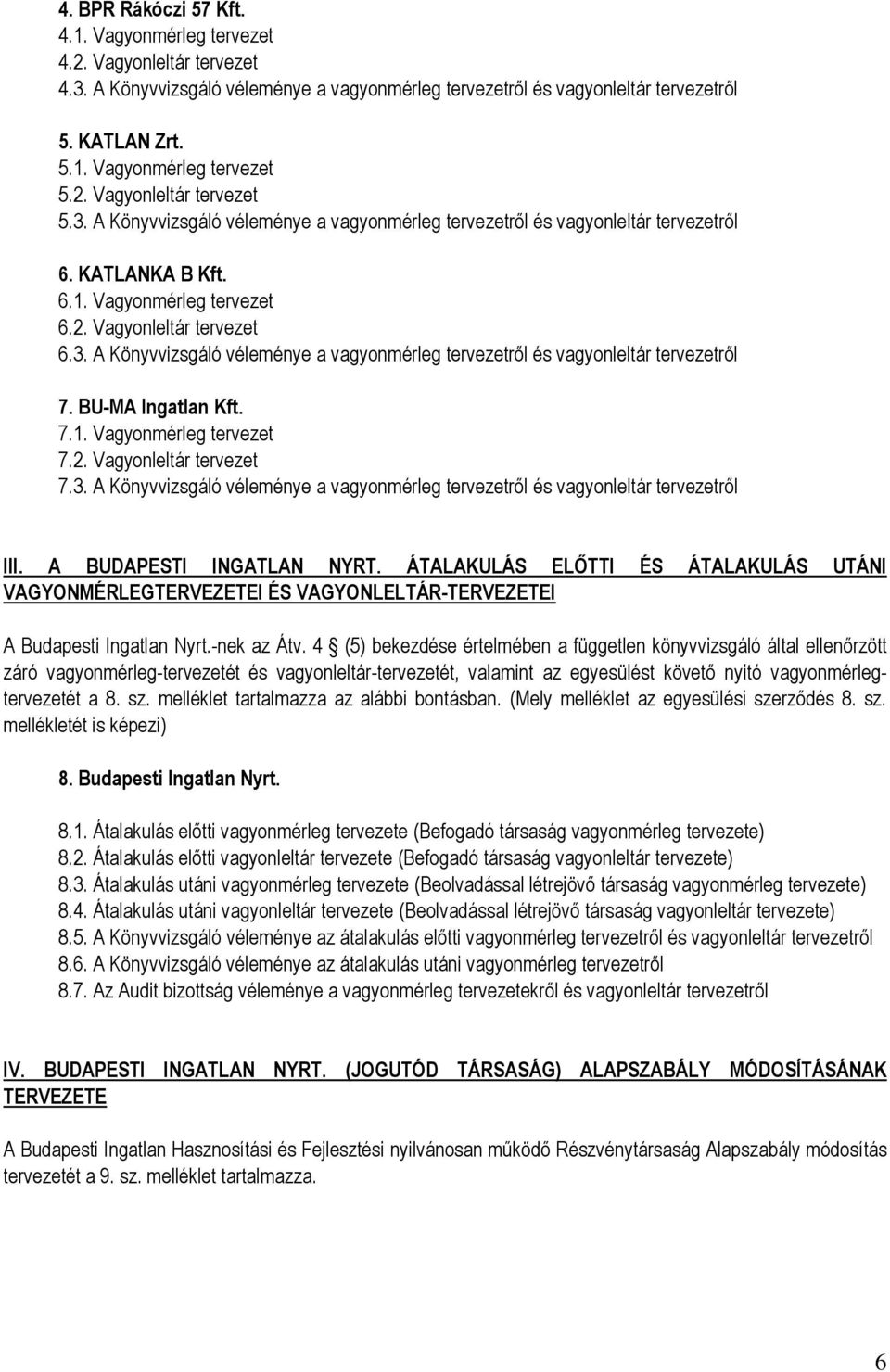 4. BPR Rákóczi 57 Kft.
4.1. Vagyonmérleg tervezet
4.2. Vagyonleltár tervezet
4.3. A Könyvvizsgáló véleménye a vagyonmérleg tervezetről és vagyonleltár tervezetről

5. KATLAN Zrt.
5.1. Vagyonmérleg tervezet
5.2. Vagyonleltár tervezet
5.3. A Könyvvizsgáló véleménye a vagyonmérleg tervezetről és vagyonleltár tervezetről

6. KATLANKA B Kft.
6.1. Vagyonmérleg tervezet
6.2. Vagyonleltár tervezet
6.3. A Könyvvizsgáló véleménye a vagyonmérleg tervezetről és vagyonleltár tervezetről

7. BU-MA Ingatlan Kft.
7.1. Vagyonmérleg tervezet
7.2. Vagyonleltár tervezet
7.3. A Könyvvizsgáló véleménye a vagyonmérleg tervezetről és vagyonleltár tervezetről

III. A BUDAPESTI INGATLAN NYRT. ÁTALAKULÁS ELŐTTI ÉS ÁTALAKULÁS UTÁNI VAGYONMÉRLEGTERVEZETEI ÉS VAGYONLELTÁR-TERVEZETEI

A Budapesti Ingatlan Nyrt.-nek az Átv. 4 (5) bekezdése értelmében a független könyvvizsgáló által ellenőrzött záró vagyonmérleg-tervezetét és vagyonleltár-tervezetét, valamint az egyesülést követő nyitó vagyonmérleg-tervezetét a 8. sz. melléklet tartalmazza az alábbi bontásban. (Mely melléklet az egyesülési szerződés 8. sz. mellékletét is képezi)

8. Budapesti Ingatlan Nyrt.

8.1. Átalakulás előtti vagyonmérleg tervezete (Befogadó társaság vagyonmérleg tervezete)
8.2. Átalakulás előtti vagyonleltár tervezete (Befogadó társaság vagyonleltár tervezete)
8.3. Átalakulás utáni vagyonmérleg tervezete (Beolvadással létrejövő társaság vagyonmérleg tervezete)
8.4. Átalakulás utáni vagyonleltár tervezete (Beolvadással létrejövő társaság vagyonleltár tervezete)
8.5. A Könyvvizsgáló véleménye az átalakulás előtti vagyonmérleg tervezetről és vagyonleltár tervezetről
8.6. A Könyvvizsgáló véleménye az átalakulás utáni vagyonmérleg tervezetről
8.7. Az Audit bizottság véleménye a vagyonmérleg tervezetekről és vagyonleltár tervezetről

IV. BUDAPESTI INGATLAN NYRT. (JOGUTÓD TÁRSASÁG) ALAPSZABÁLY MÓDOSÍTÁSÁNAK TERVEZETE

A Budapesti Ingatlan Hasznosítási és Fejlesztési nyilvánosan működő Részvénytársaság Alapszabály módosítás tervezetét a 9. sz. melléklet tartalmazza.

6